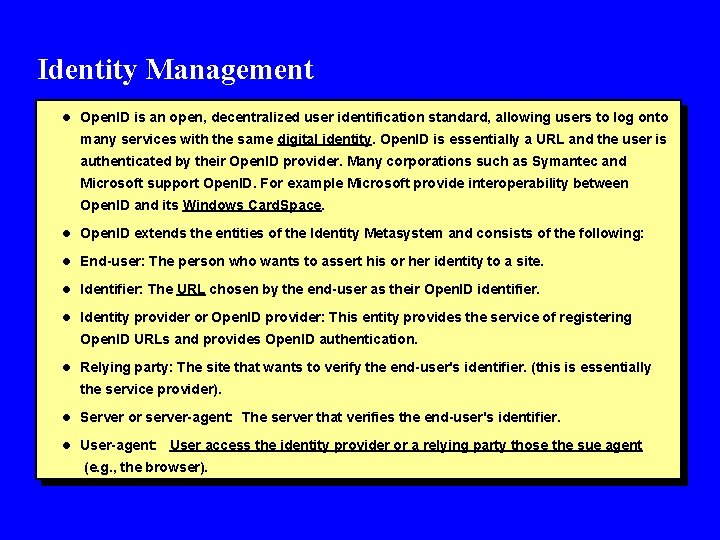 Identity Management

• OpenID is an open, decentralized user identification standard, allowing users to log onto many services with the same digital identity. OpenID is essentially a URL and the user is authenticated by their OpenID provider. Many corporations such as Symantec and Microsoft support OpenID. For example Microsoft provide interoperability between OpenID and its Windows CardSpace.

• OpenID extends the entities of the Identity Metasystem and consists of the following:

• End-user: The person who wants to assert his or her identity to a site.

• Identifier: The URL chosen by the end-user as their OpenID identifier.

• Identity provider or OpenID provider: This entity provides the service of registering OpenID URLs and provides OpenID authentication.

• Relying party: The site that wants to verify the end-user's identifier. (this is essentially the service provider).

• Server or server-agent: The server that verifies the end-user's identifier.

• User-agent: User access the identity provider or a relying party those the sue agent (e.g., the browser).